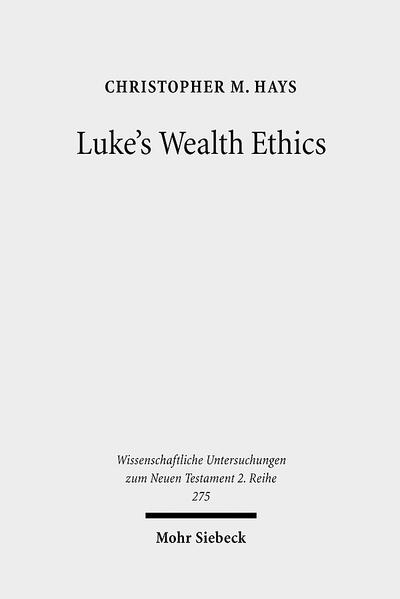 CHRISTOPHER M. HAYS

Luke's Wealth Ethics

Wissenschaftliche Untersuchungen zum Neuen Testament 2. Reihe 275

Mohr Siebeck